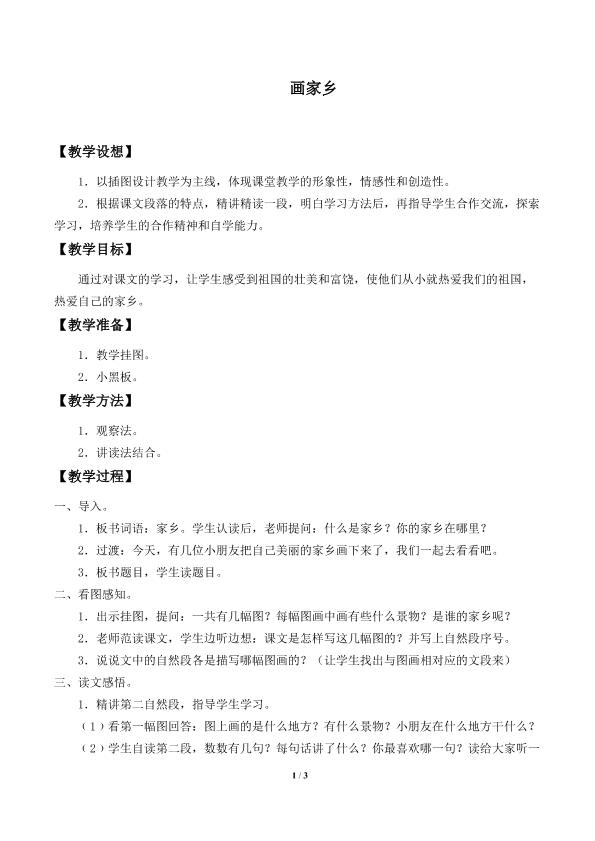 画家乡

【教学设想】

1．以插图设计教学为主线，体现课堂教学的形象性，情感性和创造性。

2．根据课文段落的特点，精讲精读一段，明白学习方法后，再指导学生合作交流，探索学习，培养学生的合作精神和自学能力。

【教学目标】

通过对课文的学习，让学生感受到祖国的壮美和富饶，使他们从小就热爱我们的祖国，热爱自己的家乡。

【教学准备】

1．教学挂图。

2．小黑板。

【教学方法】

1．观察法。

2．讲读法结合。

【教学过程】

一、导入。

1．板书词语：家乡。学生认读后，老师提问：什么是家乡？你的家乡在哪里？

2．过渡：今天，有几位小朋友把自己美丽的家乡画下来了，我们一起去看看吧。

3．板书题目，学生读题目。

二、看图感知。

1．出示挂图，提问：一共有几幅图？每幅图画中画有些什么景物？是谁的家乡呢？

2．老师范读课文，学生边听边想：课文是怎样写这几幅图的？并写上自然段序号。

3．说说文中的自然段各是描写哪幅图画的？（让学生找出与图画相对应的文段来）

三、读文感悟。

1．精讲第二自然段，指导学生学习。

（1）看第一幅图回答：图上画的是什么地方？有什么景物？小朋友在什么地方干什么？

（2）学生自读第二段，数数有几句？每句话讲了什么？你最喜欢哪一句？读给大家听一

1 / 3